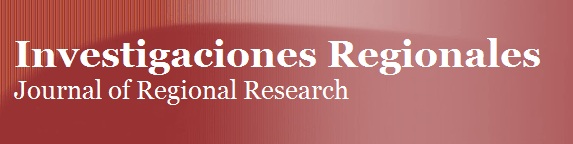 Investigaciones Regionales
Journal of Regional Research